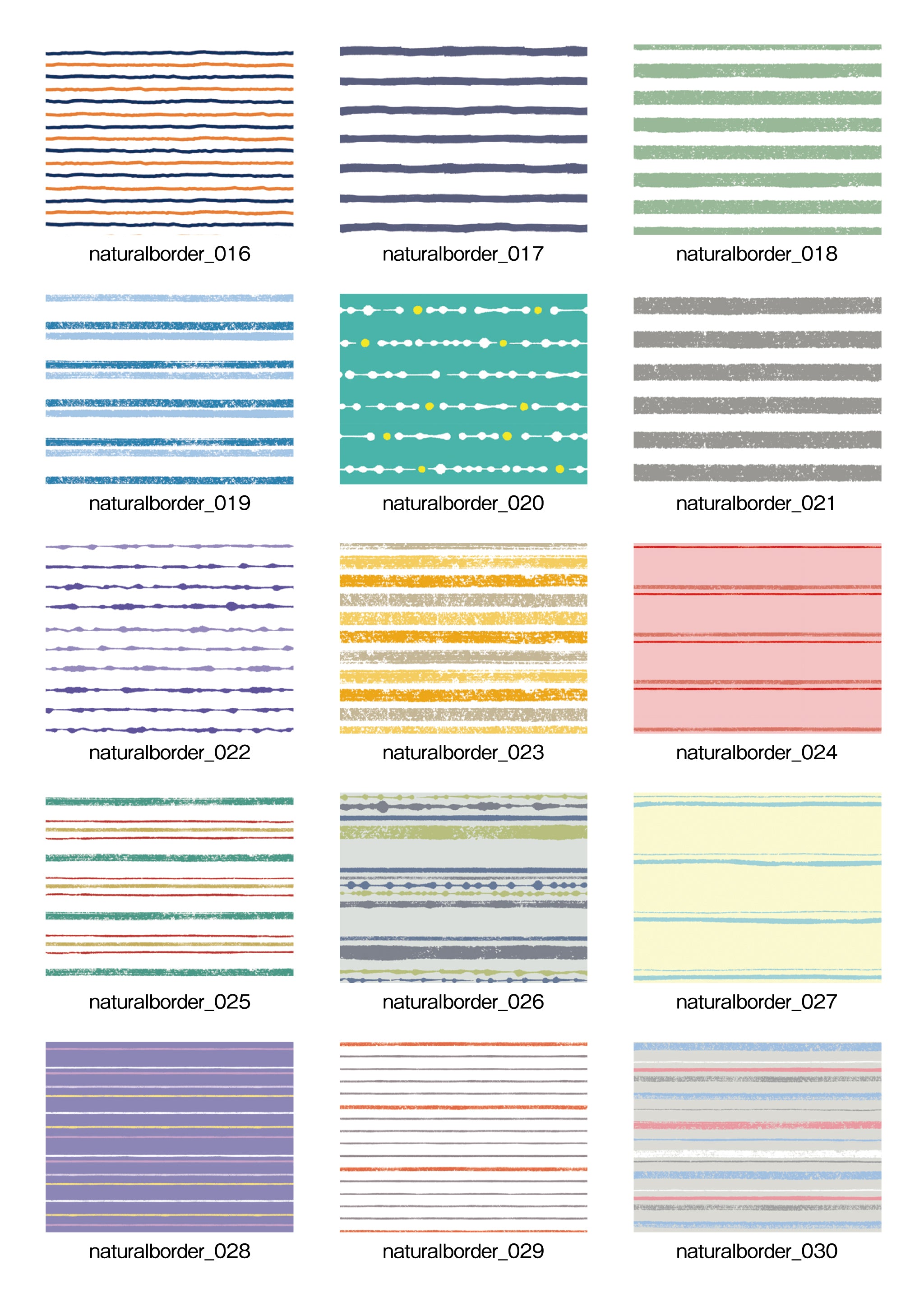 naturalborder_016

naturalborder_017

naturalborder_018

naturalborder_019

naturalborder_020

naturalborder_021

naturalborder_022

naturalborder_023

naturalborder_024

naturalborder_025

naturalborder_026

naturalborder_027

naturalborder_028

naturalborder_029

naturalborder_030